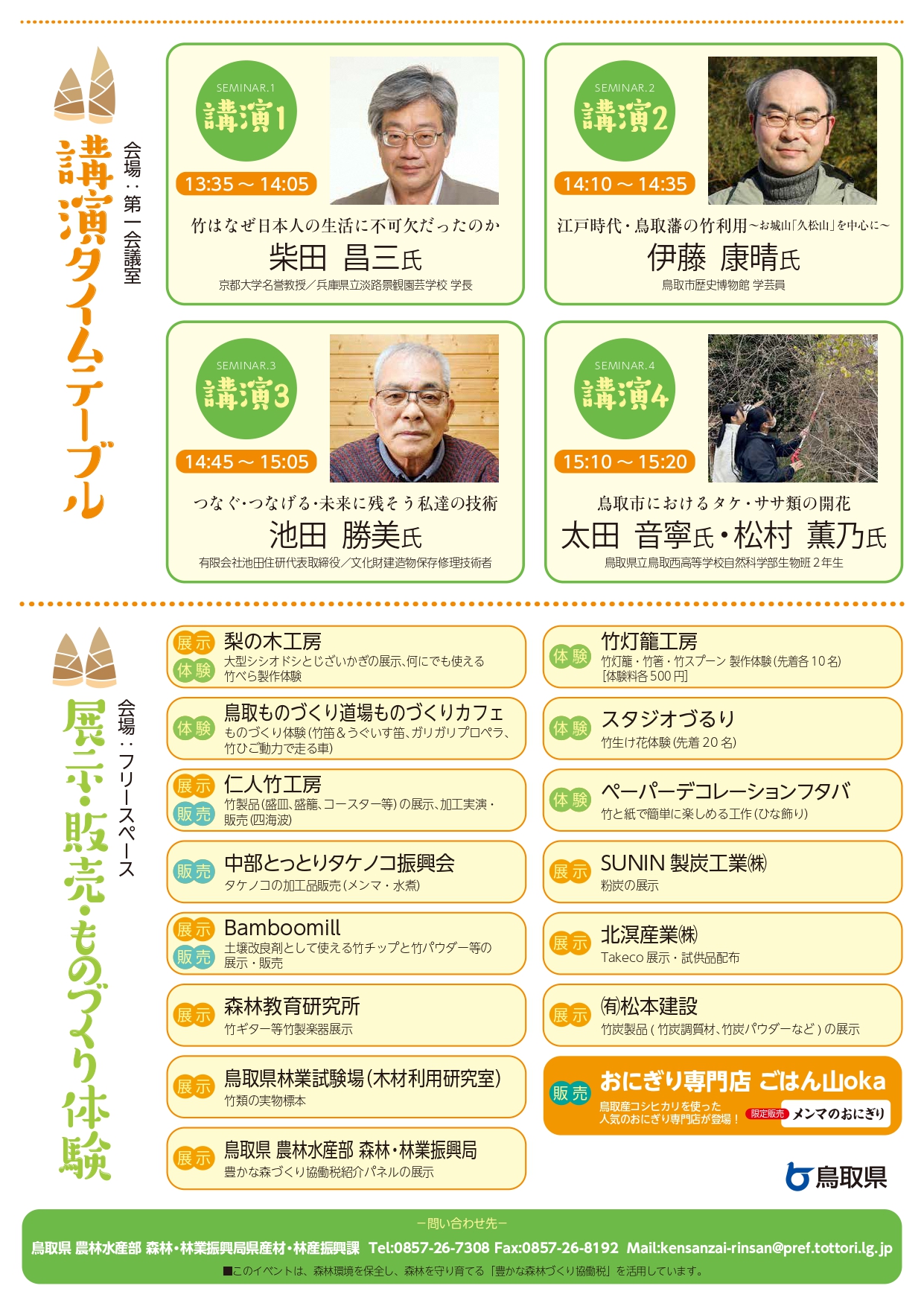 講演タイムテーブル

会場：第一会議室

SEMINAR.1
講演1
13:35～14:05
竹はなぜ日本人の生活に不可欠だったのか
柴田 昌三氏
京都大学名誉教授／兵庫県立淡路景観園芸学校 学長

SEMINAR.2
講演2
14:10～14:35
江戸時代・鳥取藩の竹利用～お城山「久松山」を中心に～
伊藤 康晴氏
鳥取市歴史博物館 学芸員

SEMINAR.3
講演3
14:45～15:05
つなぐ・つなげる・未来に残そう私達の技術
池田 勝美氏
有限会社池田住研代表取締役／文化財建造物保存修理技術者

SEMINAR.4
講演4
15:10～15:20
鳥取市におけるタケ・ササ類の開花
太田 音寧氏・松村 薫乃氏
鳥取県立鳥取西高等学校自然科学部生物班2年生

展示・販売・ものづくり体験

会場：フリースペース

展示 体験 梨の木工房
大型シシオドシとじざいかぎの展示、何にでも使える竹べら製作体験

体験 鳥取ものづくり道場ものづくりカフェ
ものづくり体験（竹笛＆うぐいす笛、ガリガリプロペラ、竹ひご動力で走る車）

展示 販売 仁人竹工房
竹製品（盛皿、盛籠、コースター等）の展示、加工実演・販売（四海波）

販売 中部とっとりタケノコ振興会
タケノコの加工品販売（メンマ・水煮）

展示 販売 Bamboomill
土壌改良剤として使える竹チップと竹パウダー等の展示・販売

展示 森林教育研究所
竹ギター等竹製楽器展示

展示 鳥取県林業試験場（木材利用研究室）
竹類の実物標本

展示 鳥取県 農林水産部 森林・林業振興局
豊かな森づくり協働税紹介パネルの展示

体験 竹灯籠工房
竹灯籠・竹箸・竹スプーン 製作体験（先着各10名）
[体験料各500円]

体験 スタジオづるり
竹生け花体験（先着20名）

体験 ペーパーデコレーションフタバ
竹と紙で簡単に楽しめる工作（ひな飾り）

展示 SUNIN製炭工業㈱
粉炭の展示

展示 北溟産業㈱
Takeco展示・試供品配布

展示 ㈲松本建設
竹炭製品（竹炭調質材、竹炭パウダーなど）の展示

販売 おにぎり専門店 ごはん山oka
鳥取産コシヒカリを使った人気のおにぎり専門店が登場！ 限定販売 メンマのおにぎり

鳥取県

－問い合わせ先－
鳥取県 農林水産部 森林・林業振興局県産材・林産振興課 Tel:0857-26-7308 Fax:0857-26-8192 Mail:kensanzai-rinsan@pref.tottori.lg.jp
■このイベントは、森林環境を保全し、森林を守り育てる「豊かな森林づくり協働税」を活用しています。